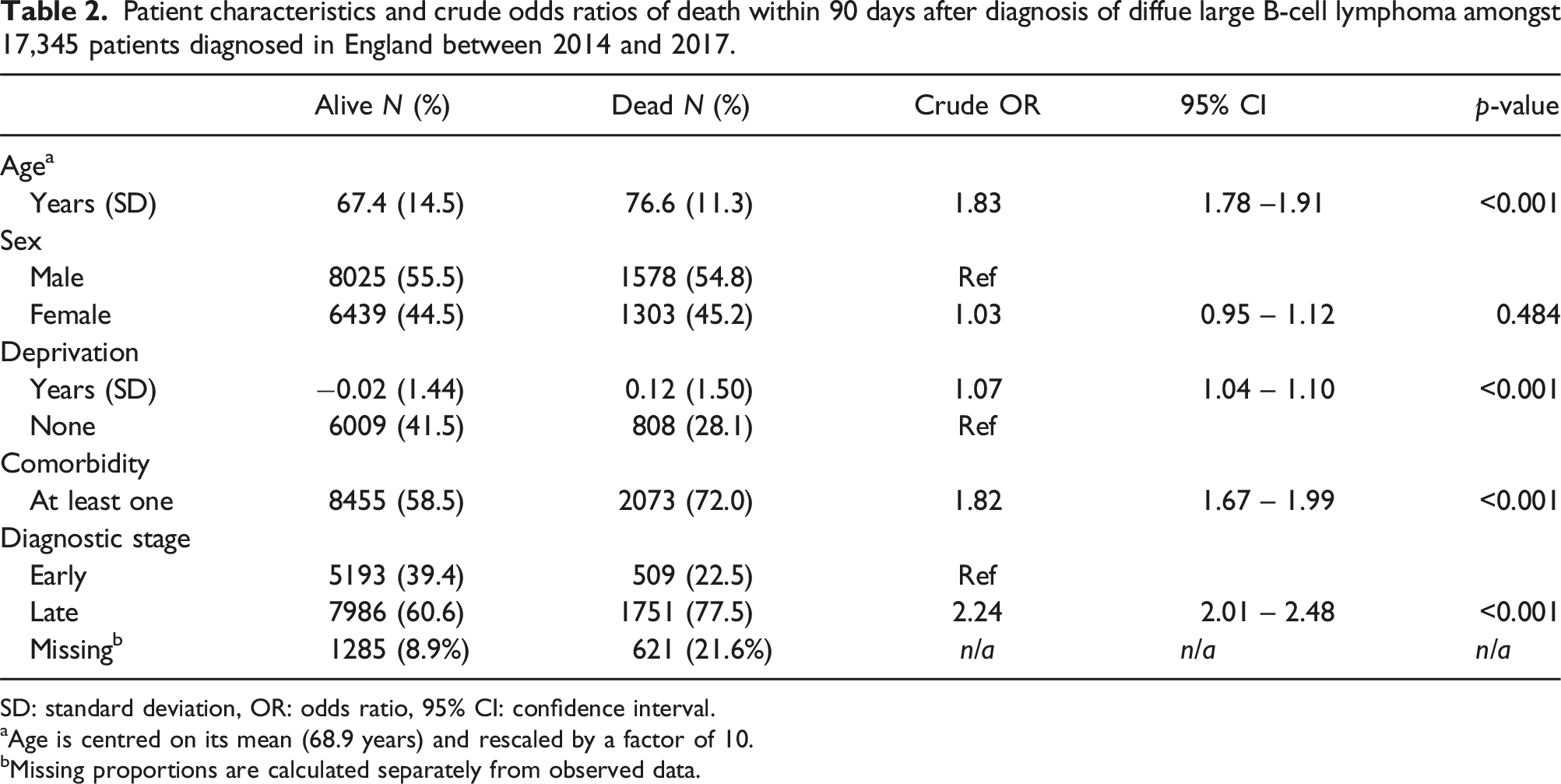 Table 2. Patient characteristics and crude odds ratios of death within 90 days after diagnosis of diffue large B-cell lymphoma amongst 17,345 patients diagnosed in England between 2014 and 2017.

|  | Alive N (%) | Dead N (%) | Crude OR | 95% CI | p-value |
|---|---|---|---|---|---|
| Age$^{a}$ |  |  |  |  |  |
| Years (SD) | 67.4 (14.5) | 76.6 (11.3) | 1.83 | 1.78 –1.91 | <0.001 |
| Sex |  |  |  |  |  |
| Male | 8025 (55.5) | 1578 (54.8) | Ref |  |  |
| Female | 6439 (44.5) | 1303 (45.2) | 1.03 | 0.95 – 1.12 | 0.484 |
| Deprivation |  |  |  |  |  |
| Years (SD) | −0.02 (1.44) | 0.12 (1.50) | 1.07 | 1.04 – 1.10 | <0.001 |
| None | 6009 (41.5) | 808 (28.1) | Ref |  |  |
| Comorbidity |  |  |  |  |  |
| At least one | 8455 (58.5) | 2073 (72.0) | 1.82 | 1.67 – 1.99 | <0.001 |
| Diagnostic stage |  |  |  |  |  |
| Early | 5193 (39.4) | 509 (22.5) | Ref |  |  |
| Late | 7986 (60.6) | 1751 (77.5) | 2.24 | 2.01 – 2.48 | <0.001 |
| Missing$^{b}$ | 1285 (8.9%) | 621 (21.6%) | n/a | n/a | n/a |

SD: standard deviation, OR: odds ratio, 95% CI: confidence interval.
$^{a}$Age is centred on its mean (68.9 years) and rescaled by a factor of 10.
$^{b}$Missing proportions are calculated separately from observed data.